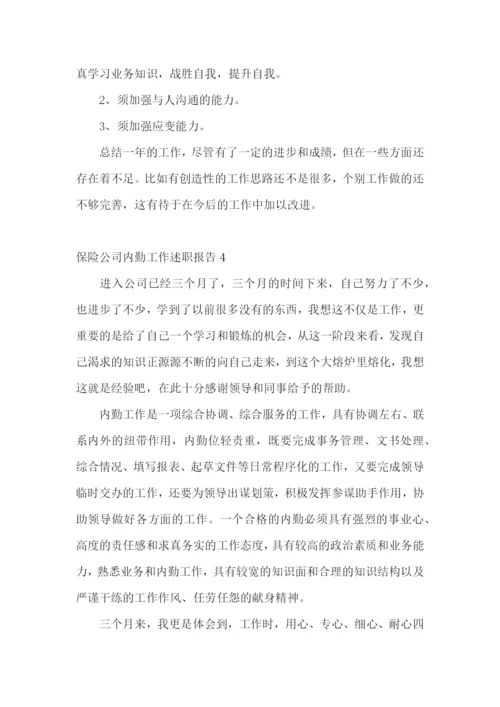 真学习业务知识，战胜自我，提升自我。

2、须加强与人沟通的能力。

3、须加强应变能力。

总结一年的工作，尽管有了一定的进步和成绩，但在一些方面还存在着不足。比如有创造性的工作思路还不是很多，个别工作做的还不够完善，这有待于在今后的工作中加以改进。

保险公司内勤工作述职报告 4

进入公司已经三个月了，三个月的时间下来，自己努力了不少，也进步了不少，学到了以前很多没有的东西，我想这不仅是工作，更重要的是给了自己一个学习和锻炼的机会，从这一阶段来看，发现自己渴求的知识正源源不断的向自己走来，到这个大熔炉里熔化，我想这就是经验吧，在此十分感谢领导和同事给予的帮助。

内勤工作是一项综合协调、综合服务的工作，具有协调左右、联系内外的纽带作用，内勤位轻责重，既要完成事务管理、文书处理、综合情况、填写报表、起草文件等日常程序化的工作，又要完成领导临时交办的工作，还要为领导出谋划策，积极发挥参谋助手作用，协助领导做好各方面的工作。一个合格的内勤必须具有强烈的事业心、高度的责任感和求真务实的工作态度，具有较高的政治素质和业务能力，熟悉业务和内勤工作，具有较宽的知识面和合理的知识结构以及严谨干练的工作作风、任劳任怨的献身精神。

三个月来，我更是体会到，工作时，用心、专心、细心、耐心四